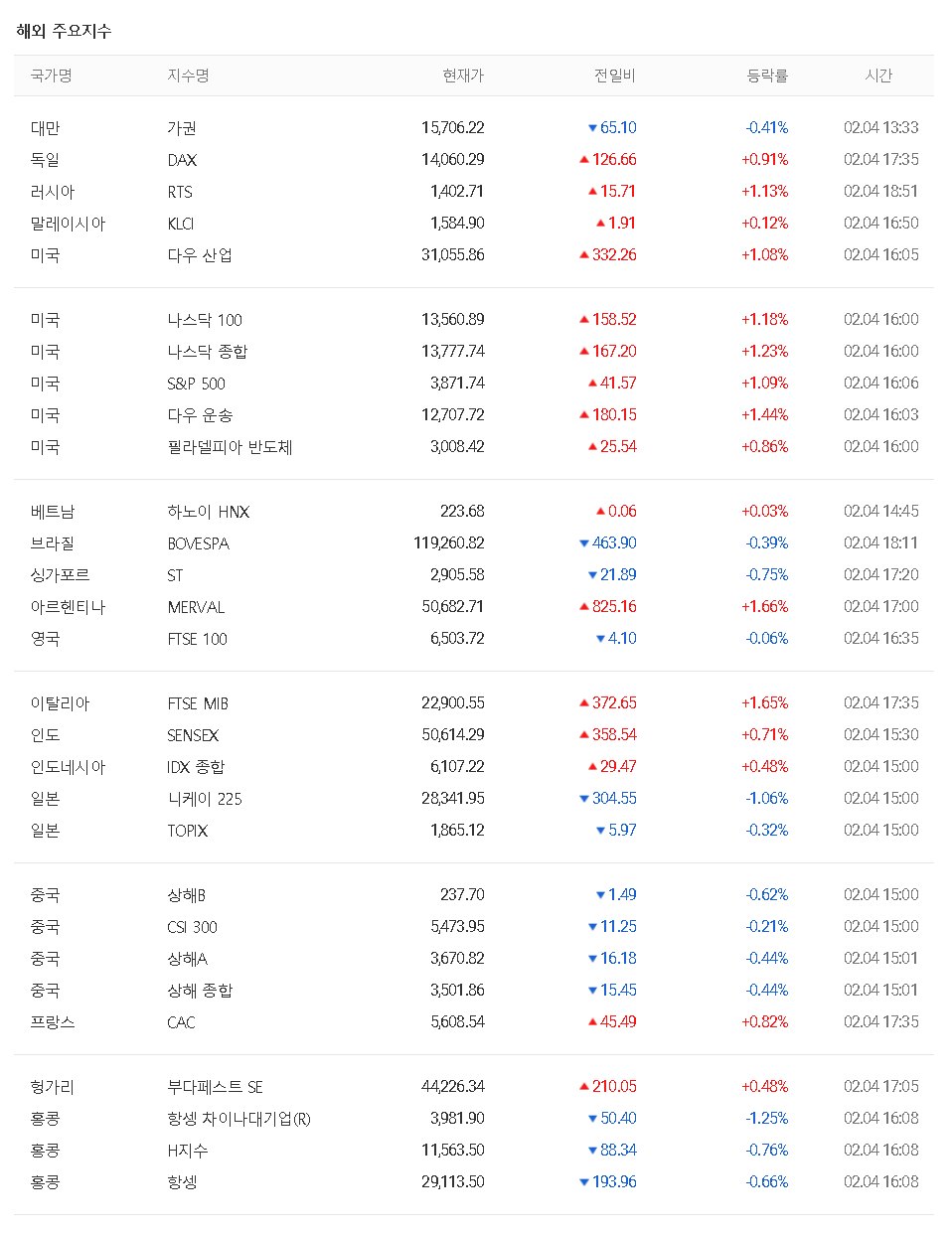 해외 주요지수

| 국가명 | 지수명 | 현재가 | 전일비 | 등락률 | 시간 |
|---|---|---|---|---|---|
| 대만 | 가권 | 15,706.22 | ▼65.10 | -0.41% | 02.04 13:33 |
| 독일 | DAX | 14,060.29 | ▲126.66 | +0.91% | 02.04 17:35 |
| 러시아 | RTS | 1,402.71 | ▲15.71 | +1.13% | 02.04 18:51 |
| 말레이시아 | KLCI | 1,584.90 | ▲1.91 | +0.12% | 02.04 16:50 |
| 미국 | 다우 산업 | 31,055.86 | ▲332.26 | +1.08% | 02.04 16:05 |
| 미국 | 나스닥 100 | 13,560.89 | ▲158.52 | +1.18% | 02.04 16:00 |
| 미국 | 나스닥 종합 | 13,777.74 | ▲167.20 | +1.23% | 02.04 16:00 |
| 미국 | S&P 500 | 3,871.74 | ▲41.57 | +1.09% | 02.04 16:06 |
| 미국 | 다우 운송 | 12,707.72 | ▲180.15 | +1.44% | 02.04 16:03 |
| 미국 | 필라델피아 반도체 | 3,008.42 | ▲25.54 | +0.86% | 02.04 16:00 |
| 베트남 | 하노이 HNX | 223.68 | ▲0.06 | +0.03% | 02.04 14:45 |
| 브라질 | BOVESPA | 119,260.82 | ▼463.90 | -0.39% | 02.04 18:11 |
| 싱가포르 | ST | 2,905.58 | ▼21.89 | -0.75% | 02.04 17:20 |
| 아르헨티나 | MERVAL | 50,682.71 | ▲825.16 | +1.66% | 02.04 17:00 |
| 영국 | FTSE 100 | 6,503.72 | ▼4.10 | -0.06% | 02.04 16:35 |
| 이탈리아 | FTSE MIB | 22,900.55 | ▲372.65 | +1.65% | 02.04 17:35 |
| 인도 | SENSEX | 50,614.29 | ▲358.54 | +0.71% | 02.04 15:30 |
| 인도네시아 | IDX 종합 | 6,107.22 | ▲29.47 | +0.48% | 02.04 15:00 |
| 일본 | 니케이 225 | 28,341.95 | ▼304.55 | -1.06% | 02.04 15:00 |
| 일본 | TOPIX | 1,865.12 | ▼5.97 | -0.32% | 02.04 15:00 |
| 중국 | 상해B | 237.70 | ▼1.49 | -0.62% | 02.04 15:00 |
| 중국 | CSI 300 | 5,473.95 | ▼11.25 | -0.21% | 02.04 15:00 |
| 중국 | 상해A | 3,670.82 | ▼16.18 | -0.44% | 02.04 15:01 |
| 중국 | 상해 종합 | 3,501.86 | ▼15.45 | -0.44% | 02.04 15:01 |
| 프랑스 | CAC | 5,608.54 | ▲45.49 | +0.82% | 02.04 17:35 |
| 헝가리 | 부다페스트 SE | 44,226.34 | ▲210.05 | +0.48% | 02.04 17:05 |
| 홍콩 | 항셍 차이나대기업(R) | 3,981.90 | ▼50.40 | -1.25% | 02.04 16:08 |
| 홍콩 | H지수 | 11,563.50 | ▼88.34 | -0.76% | 02.04 16:08 |
| 홍콩 | 항셍 | 29,113.50 | ▼193.96 | -0.66% | 02.04 16:08 |